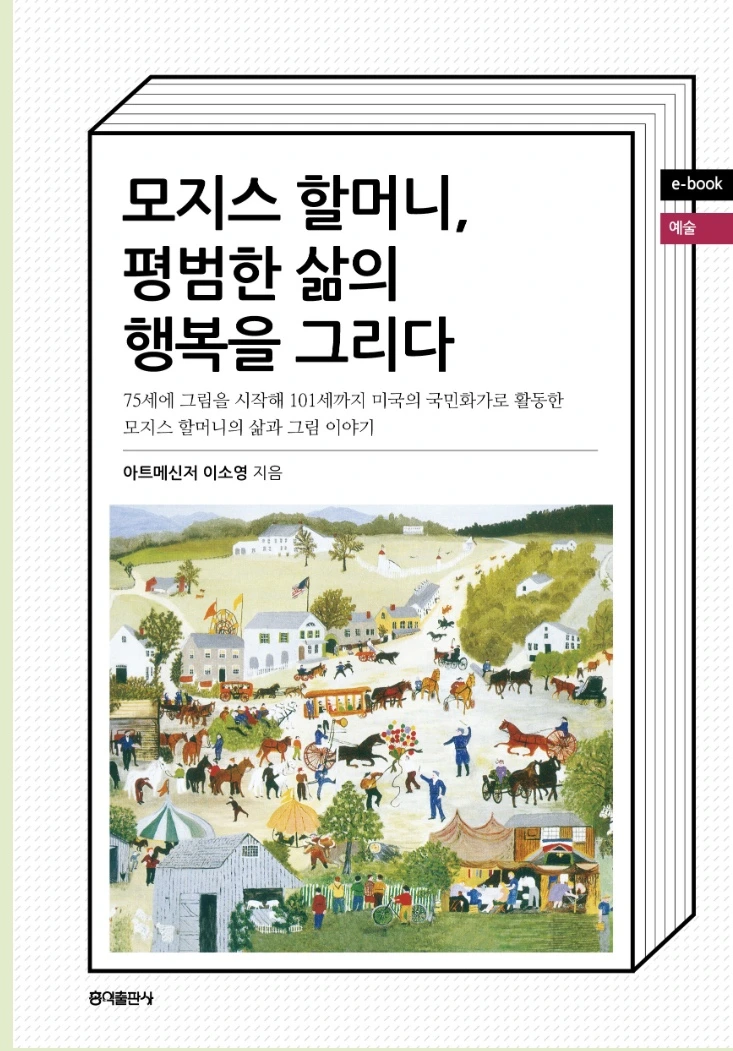 e-book

예술

모지스 할머니,
평범한 삶의
행복을 그리다

75세에 그림을 시작해 101세까지 미국의 국민화가로 활동한 모지스 할머니의 삶과 그림 이야기

아트메신저 이소영 지음

홍익출판사